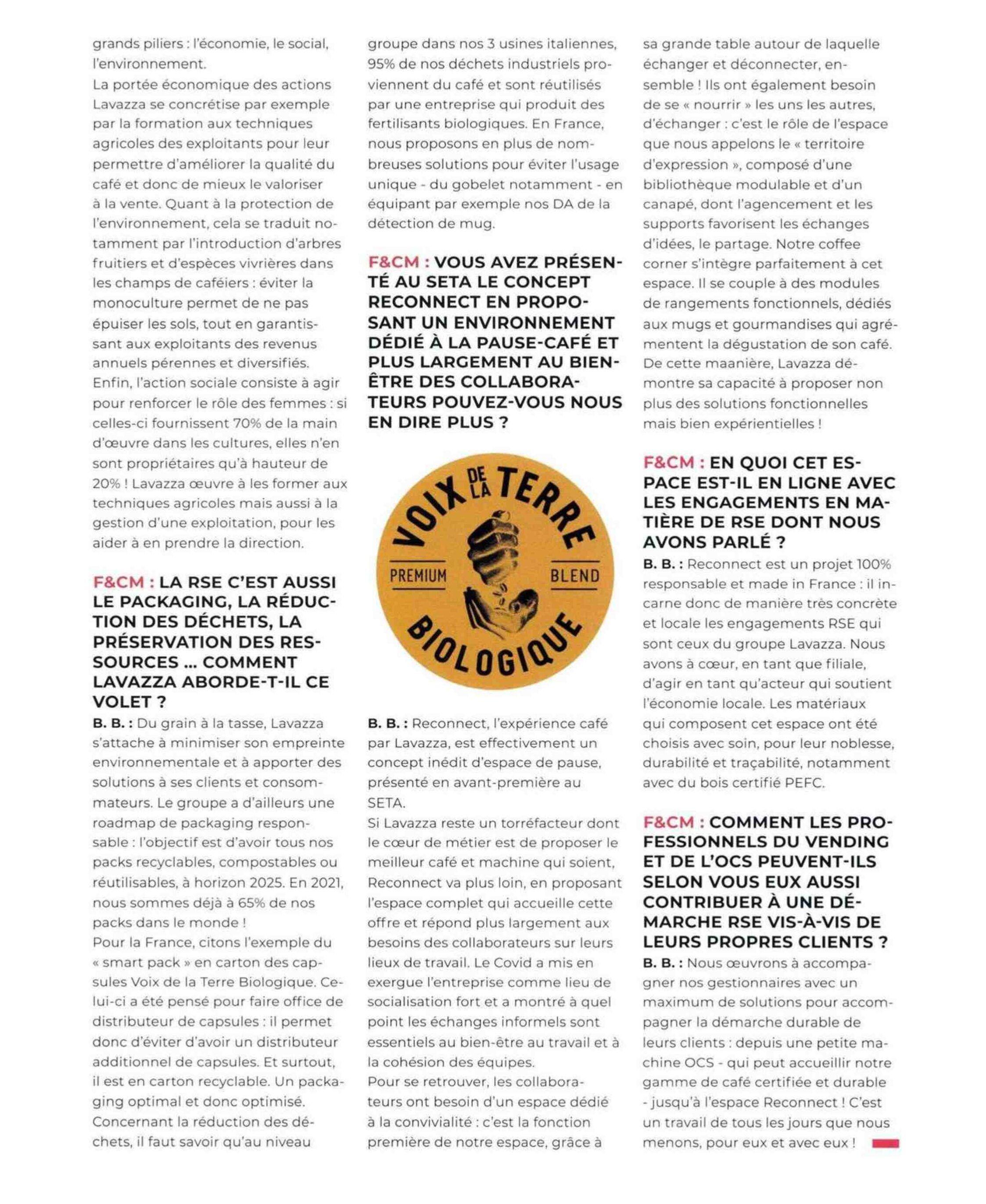 grands piliers : l'économie, le social, l'environnement.
La portée économique des actions Lavazza se concrétise par exemple par la formation aux techniques agricoles des exploitants pour leur permettre d'améliorer la qualité du café et donc de mieux le valoriser à la vente. Quant à la protection de l'environnement, cela se traduit notamment par l'introduction d'arbres fruitiers et d'espèces vivrières dans les champs de caféiers : éviter la monoculture permet de ne pas épuiser les sols, tout en garantissant aux exploitants des revenus annuels pérennes et diversifiés.
Enfin, l'action sociale consiste à agir pour renforcer le rôle des femmes : si celles-ci fournissent 70% de la main d'œuvre dans les cultures, elles n'en sont propriétaires qu'à hauteur de 20% ! Lavazza œuvre à les former aux techniques agricoles mais aussi à la gestion d'une exploitation, pour les aider à en prendre la direction.

F&CM : LA RSE C'EST AUSSI LE PACKAGING, LA RÉDUCTION DES DÉCHETS, LA PRÉSERVATION DES RESSOURCES ... COMMENT LAVAZZA ABORDE-T-IL CE VOLET ?
B. B. : Du grain à la tasse, Lavazza s'attache à minimiser son empreinte environnementale et à apporter des solutions à ses clients et consommateurs. Le groupe a d'ailleurs une roadmap de packaging responsable : l'objectif est d'avoir tous nos packs recyclables, compostables ou réutilisables, à horizon 2025. En 2021, nous sommes déjà à 65% de nos packs dans le monde !
Pour la France, citons l'exemple du « smart pack » en carton des capsules Voix de la Terre Biologique. Celui-ci a été pensé pour faire office de distributeur de capsules : il permet donc d'éviter d'avoir un distributeur additionnel de capsules. Et surtout, il est en carton recyclable. Un packaging optimal et donc optimisé.
Concernant la réduction des déchets, il faut savoir qu'au niveau

groupe dans nos 3 usines italiennes, 95% de nos déchets industriels proviennent du café et sont réutilisés par une entreprise qui produit des fertilisants biologiques. En France, nous proposons en plus de nombreuses solutions pour éviter l'usage unique - du gobelet notamment - en équipant par exemple nos DA de la détection de mug.

F&CM : VOUS AVEZ PRÉSENTÉ AU SETA LE CONCEPT RECONNECT EN PROPOSANT UN ENVIRONNEMENT DÉDIÉ À LA PAUSE-CAFÉ ET PLUS LARGEMENT AU BIEN-ÊTRE DES COLLABORATEURS POUVEZ-VOUS NOUS EN DIRE PLUS ?

VOIX DE LA TERRE
PREMIUM BLEND
BIOLOGIQUE

B. B. : Reconnect, l'expérience café par Lavazza, est effectivement un concept inédit d'espace de pause, présenté en avant-première au SETA.
Si Lavazza reste un torréfacteur dont le cœur de métier est de proposer le meilleur café et machine qui soient, Reconnect va plus loin, en proposant l'espace complet qui accueille cette offre et répond plus largement aux besoins des collaborateurs sur leurs lieux de travail. Le Covid a mis en exergue l'entreprise comme lieu de socialisation fort et a montré à quel point les échanges informels sont essentiels au bien-être au travail et à la cohésion des équipes.
Pour se retrouver, les collaborateurs ont besoin d'un espace dédié à la convivialité : c'est la fonction première de notre espace, grâce à

sa grande table autour de laquelle échanger et déconnecter, ensemble ! Ils ont également besoin de se « nourrir » les uns les autres, d'échanger : c'est le rôle de l'espace que nous appelons le « territoire d'expression », composé d'une bibliothèque modulable et d'un canapé, dont l'agencement et les supports favorisent les échanges d'idées, le partage. Notre coffee corner s'intègre parfaitement à cet espace. Il se couple à des modules de rangements fonctionnels, dédiés aux mugs et gourmandises qui agrémentent la dégustation de son café. De cette maanière, Lavazza démontre sa capacité à proposer non plus des solutions fonctionnelles mais bien expérientielles !

F&CM : EN QUOI CET ESPACE EST-IL EN LIGNE AVEC LES ENGAGEMENTS EN MATIÈRE DE RSE DONT NOUS AVONS PARLÉ ?
B. B. : Reconnect est un projet 100% responsable et made in France : il incarne donc de manière très concrète et locale les engagements RSE qui sont ceux du groupe Lavazza. Nous avons à cœur, en tant que filiale, d'agir en tant qu'acteur qui soutient l'économie locale. Les matériaux qui composent cet espace ont été choisis avec soin, pour leur noblesse, durabilité et traçabilité, notamment avec du bois certifié PEFC.

F&CM : COMMENT LES PROFESSIONNELS DU VENDING ET DE L'OCS PEUVENT-ILS SELON VOUS EUX AUSSI CONTRIBUER À UNE DÉMARCHE RSE VIS-À-VIS DE LEURS PROPRES CLIENTS ?
B. B. : Nous œuvrons à accompagner nos gestionnaires avec un maximum de solutions pour accompagner la démarche durable de leurs clients : depuis une petite machine OCS - qui peut accueillir notre gamme de café certifiée et durable - jusqu'à l'espace Reconnect ! C'est un travail de tous les jours que nous menons, pour eux et avec eux !